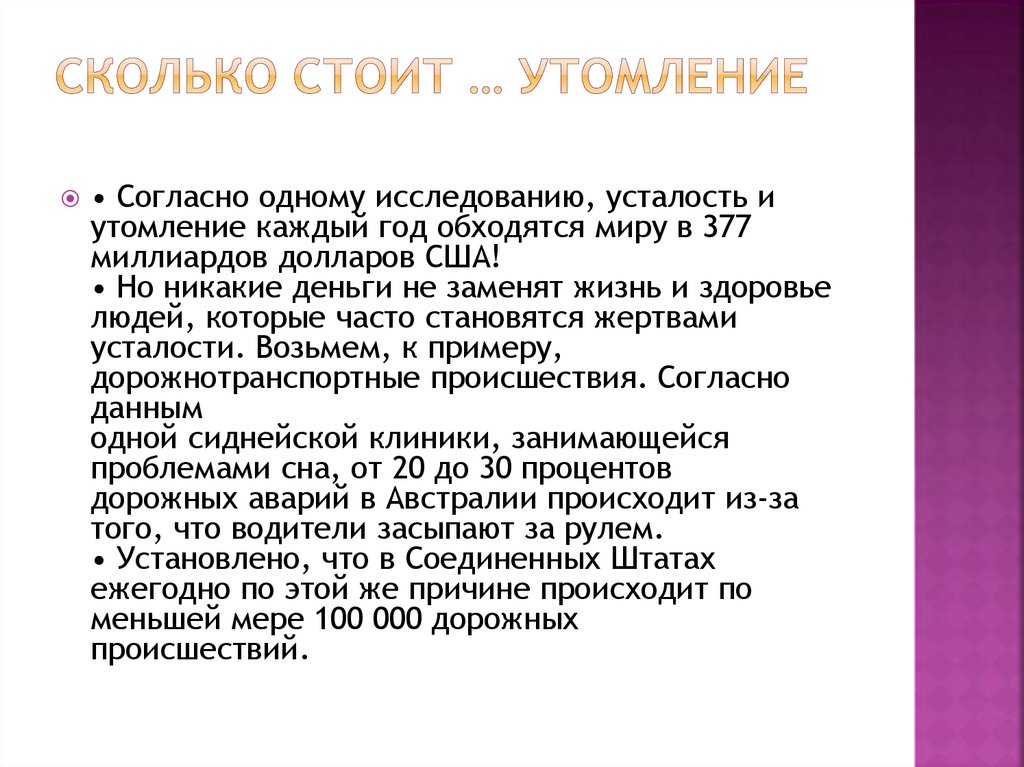 СКОЛЬКО СТОИТ … УТОМЛЕНИЕ

• Согласно одному исследованию, усталость и утомление каждый год обходятся миру в 377 миллиардов долларов США!
• Но никакие деньги не заменят жизнь и здоровье людей, которые часто становятся жертвами усталости. Возьмем, к примеру, дорожнотранспортные происшествия. Согласно данным
одной сиднейской клиники, занимающейся проблемами сна, от 20 до 30 процентов дорожных аварий в Австралии происходит из-за того, что водители засыпают за рулем.
• Установлено, что в Соединенных Штатах ежегодно по этой же причине происходит по меньшей мере 100 000 дорожных происшествий.